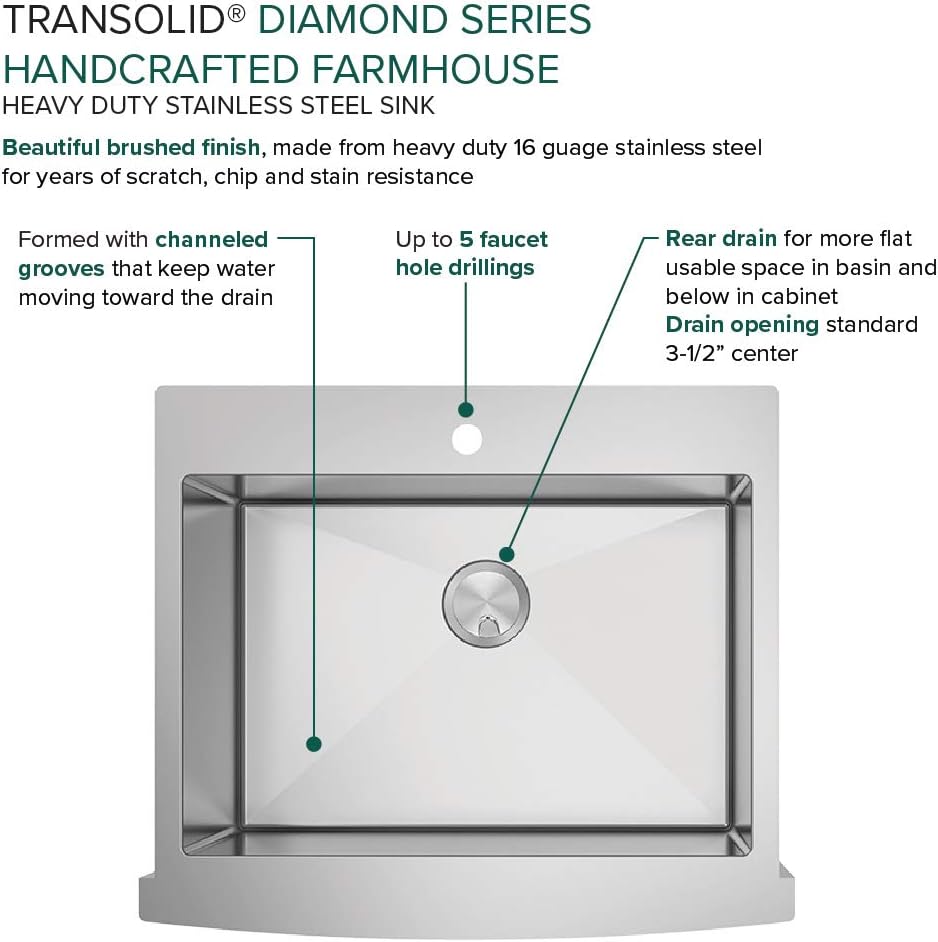 TRANSOLID® DIAMOND SERIES
HANDCRAFTED FARMHOUSE
HEAVY DUTY STAINLESS STEEL SINK

Beautiful brushed finish, made from heavy duty 16 guage stainless steel for years of scratch, chip and stain resistance

Formed with channeled grooves that keep water moving toward the drain

Up to 5 faucet hole drillings

Rear drain for more flat usable space in basin and below in cabinet
Drain opening standard 3-1/2" center